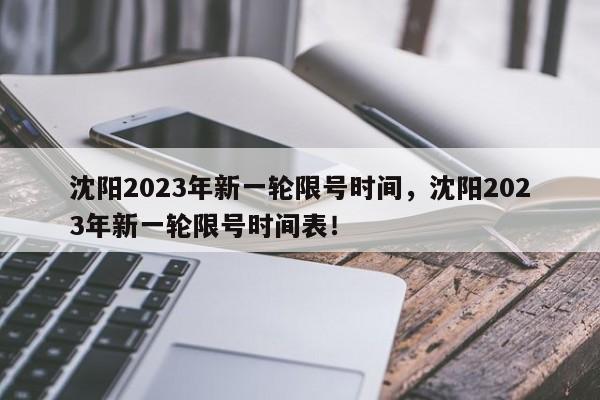 沈阳2023年新一轮限号时间，沈阳2023年新一轮限号时间表！